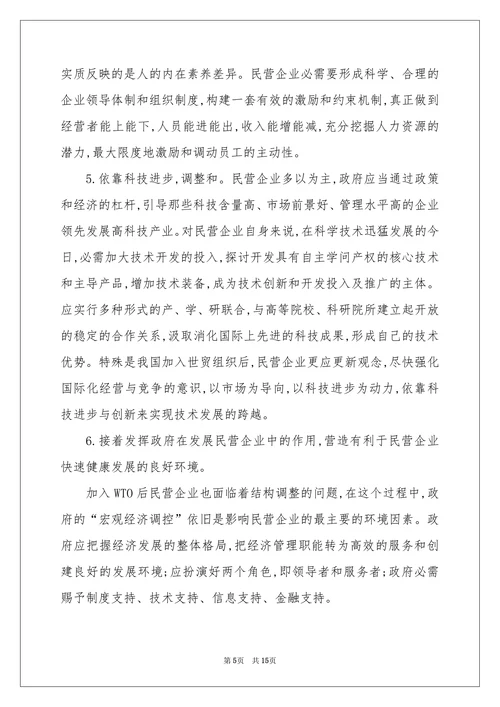 实质反映的是人的内在素养差异。民营企业必需要形成科学、合理的企业领导体制和组织制度，构建一套有效的激励和约束机制，真正做到经营者能上能下，人员能进能出，收入能增能减，充分挖掘人力资源的潜力，最大限度地激励和调动员工的主动性。

5.依靠科技进步，调整和。民营企业多以为主，政府应当通过政策和经济的杠杆，引导那些科技含量高、市场前景好、管理水平高的企业领先发展高科技产业。对民营企业自身来说，在科学技术迅猛发展的今日，必需加大技术开发的投入，探讨开发具有自主学问产权的核心技术和主导产品，增加技术装备，成为技术创新和开发投入及推广的主体。应实行多种形式的产、学、研联合，与高等院校、科研院所建立起开放的稳定的合作关系，汲取消化国际上先进的科技成果，形成自己的技术优势。特殊是我国加入世贸组织后，民营企业更应更新观念，尽快强化国际化经营与竞争的意识，以市场为导向，以科技进步为动力，依靠科技进步与创新来实现技术发展的跨越。

6.接着发挥政府在发展民营企业中的作用，营造有利于民营企业快速健康发展的良好环境。

加入WTO后民营企业也面临着结构调整的问题，在这个过程中，政府的“宏观经济调控”依旧是影响民营企业的最主要的环境因素。政府应把握经济发展的整体格局，把经济管理职能转为高效的服务和创建良好的发展环境；应扮演好两个角色，即领导者和服务者；政府必需赐予制度支持、技术支持、信息支持、金融支持。

第5页 共15页